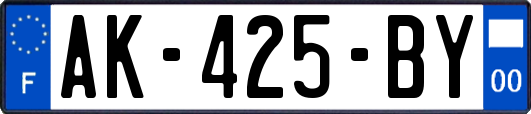 F
AK-425-BY
00